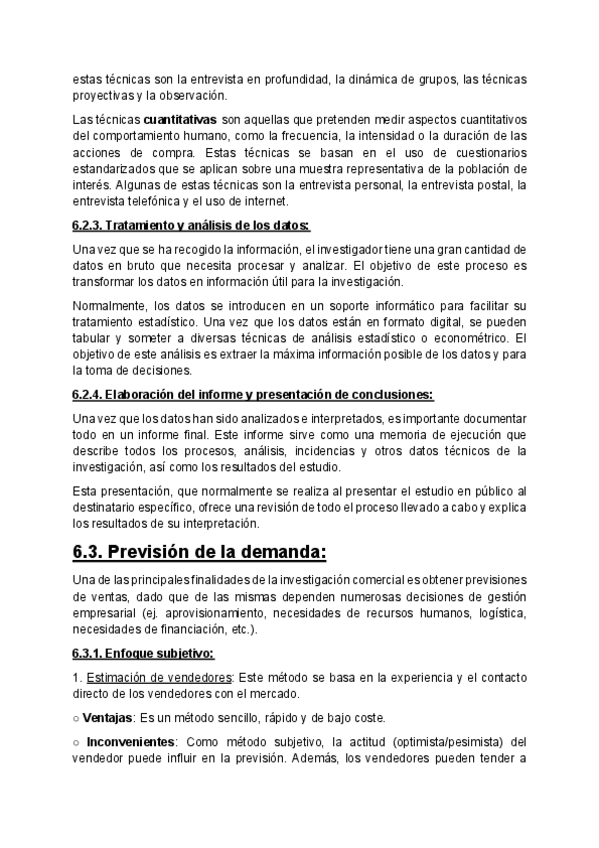 estas técnicas son la entrevista en profundidad, la dinámica de grupos, las técnicas proyectivas y la observación.

Las técnicas cuantitativas son aquellas que pretenden medir aspectos cuantitativos del comportamiento humano, como la frecuencia, la intensidad o la duración de las acciones de compra. Estas técnicas se basan en el uso de cuestionarios estandarizados que se aplican sobre una muestra representativa de la población de interés. Algunas de estas técnicas son la entrevista personal, la entrevista postal, la entrevista telefónica y el uso de internet.

6.2.3. Tratamiento y análisis de los datos:

Una vez que se ha recogido la información, el investigador tiene una gran cantidad de datos en bruto que necesita procesar y analizar. El objetivo de este proceso es transformar los datos en información útil para la investigación.

Normalmente, los datos se introducen en un soporte informático para facilitar su tratamiento estadístico. Una vez que los datos están en formato digital, se pueden tabular y someter a diversas técnicas de análisis estadístico o econométrico. El objetivo de este análisis es extraer la máxima información posible de los datos y para la toma de decisiones.

6.2.4. Elaboración del informe y presentación de conclusiones:

Una vez que los datos han sido analizados e interpretados, es importante documentar todo en un informe final. Este informe sirve como una memoria de ejecución que describe todos los procesos, análisis, incidencias y otros datos técnicos de la investigación, así como los resultados del estudio.

Esta presentación, que normalmente se realiza al presentar el estudio en público al destinatario específico, ofrece una revisión de todo el proceso llevado a cabo y explica los resultados de su interpretación.

6.3. Previsión de la demanda:

Una de las principales finalidades de la investigación comercial es obtener previsiones de ventas, dado que de las mismas dependen numerosas decisiones de gestión empresarial (ej. aprovisionamiento, necesidades de recursos humanos, logística, necesidades de financiación, etc.).

6.3.1. Enfoque subjetivo:

1. Estimación de vendedores: Este método se basa en la experiencia y el contacto directo de los vendedores con el mercado.

○ Ventajas: Es un método sencillo, rápido y de bajo coste.

○ Inconvenientes: Como método subjetivo, la actitud (optimista/pesimista) del vendedor puede influir en la previsión. Además, los vendedores pueden tender a